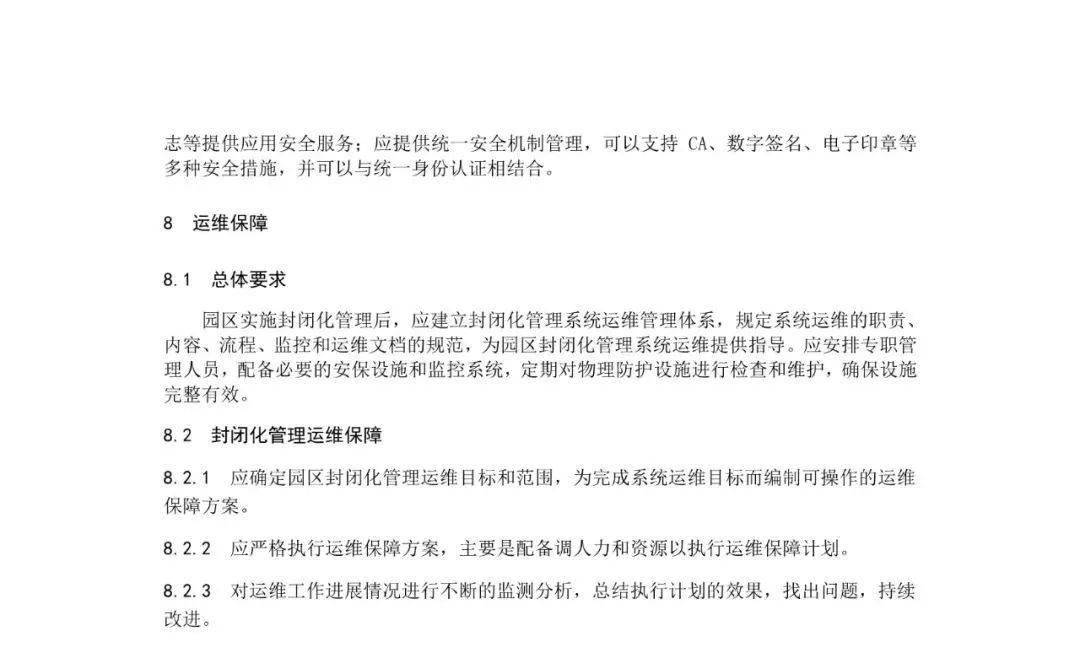 志等提供应用安全服务；应提供统一安全机制管理，可以支持 CA、数字签名、电子印章等多种安全措施，并可以与统一身份认证相结合。

8 运维保障

8.1 总体要求

园区实施封闭化管理后，应建立封闭化管理系统运维管理体系，规定系统运维的职责、内容、流程、监控和运维文档的规范，为园区封闭化管理系统运维提供指导。应安排专职管理人员，配备必要的安保设施和监控系统，定期对物理防护设施进行检查和维护，确保设施完整有效。

8.2 封闭化管理运维保障

8.2.1 应确定园区封闭化管理运维目标和范围，为完成系统运维目标而编制可操作的运维保障方案。

8.2.2 应严格执行运维保障方案，主要是配备调人力和资源以执行运维保障计划。

8.2.3 对运维工作进展情况进行不断的监测分析，总结执行计划的效果，找出问题，持续改进。